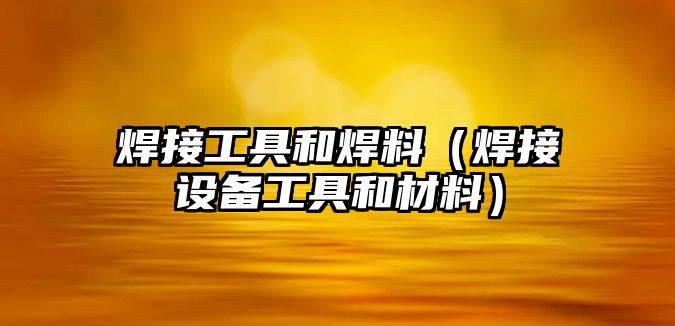 焊接工具和焊料（焊接设备工具和材料）